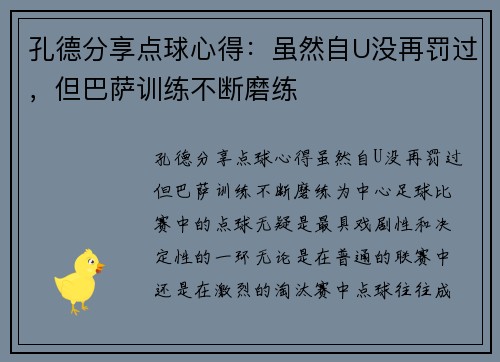 孔德分享点球心得：虽然自U没再罚过，但巴萨训练不断磨练

孔德分享点球心得虽然自U没再罚过但巴萨训练不断磨练为中心足球比赛中的点球无疑是最具戏剧性和决定性的一环无论是在普通的联赛中还是在激烈的淘汰赛中点球往往成